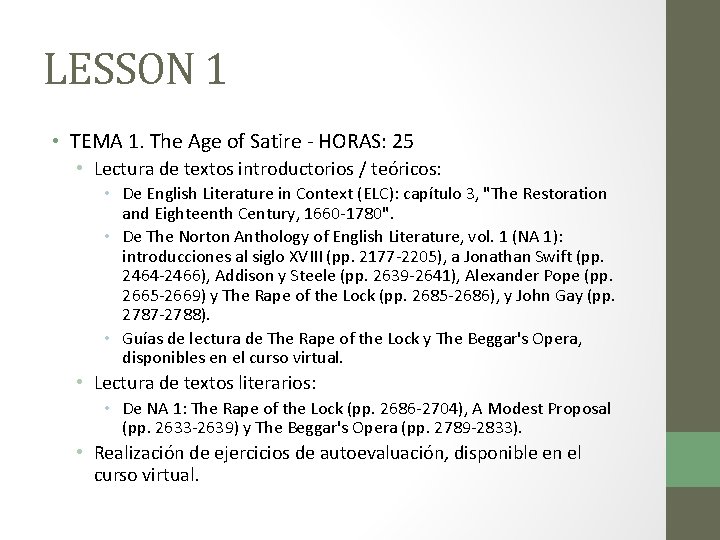 LESSON 1

• TEMA 1. The Age of Satire - HORAS: 25
  • Lectura de textos introductorios / teóricos:
    • De English Literature in Context (ELC): capítulo 3, "The Restoration and Eighteenth Century, 1660-1780".
    • De The Norton Anthology of English Literature, vol. 1 (NA 1): introducciones al siglo XVIII (pp. 2177-2205), a Jonathan Swift (pp. 2464-2466), Addison y Steele (pp. 2639-2641), Alexander Pope (pp. 2665-2669) y The Rape of the Lock (pp. 2685-2686), y John Gay (pp. 2787-2788).
    • Guías de lectura de The Rape of the Lock y The Beggar's Opera, disponibles en el curso virtual.
  • Lectura de textos literarios:
    • De NA 1: The Rape of the Lock (pp. 2686-2704), A Modest Proposal (pp. 2633-2639) y The Beggar's Opera (pp. 2789-2833).
  • Realización de ejercicios de autoevaluación, disponible en el curso virtual.